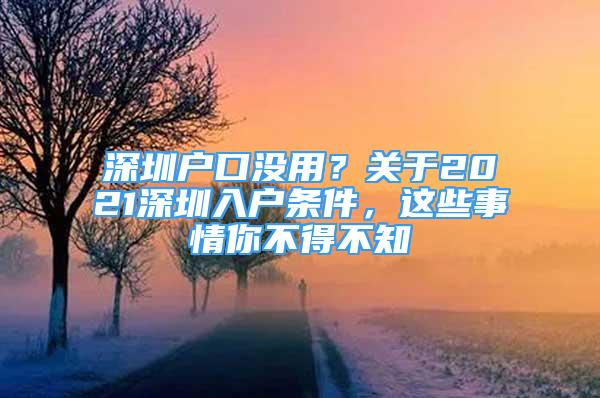 深圳户口没用？关于2021深圳入户条件，这些事情你不得不知